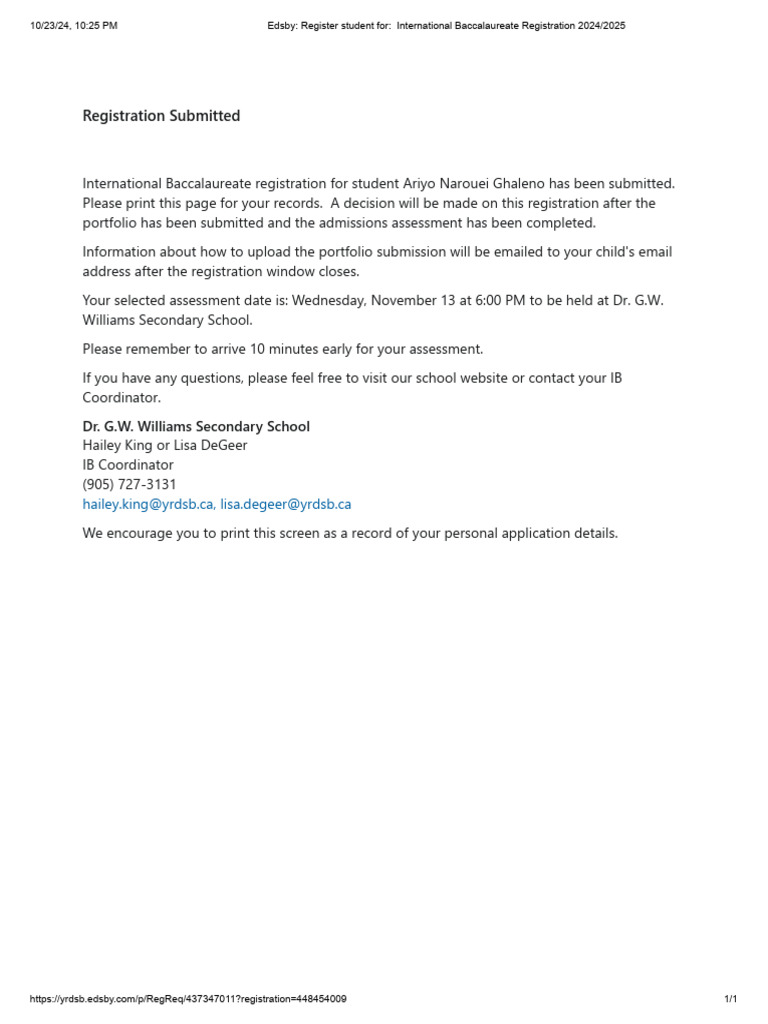 10/23/24, 10:25 PM Edsby: Register student for: International Baccalaureate Registration 2024/2025

Registration Submitted

International Baccalaureate registration for student Ariyo Narouei Ghaleno has been submitted. Please print this page for your records. A decision will be made on this registration after the portfolio has been submitted and the admissions assessment has been completed.

Information about how to upload the portfolio submission will be emailed to your child's email address after the registration window closes.

Your selected assessment date is: Wednesday, November 13 at 6:00 PM to be held at Dr. G.W. Williams Secondary School.

Please remember to arrive 10 minutes early for your assessment.

If you have any questions, please feel free to visit our school website or contact your IB Coordinator.

Dr. G.W. Williams Secondary School
Hailey King or Lisa DeGeer
IB Coordinator
(905) 727-3131
hailey.king@yrdsb.ca, lisa.degeer@yrdsb.ca

We encourage you to print this screen as a record of your personal application details.

https://yrdsb.edsby.com/p/RegReq/437347011?registration=448454009 1/1